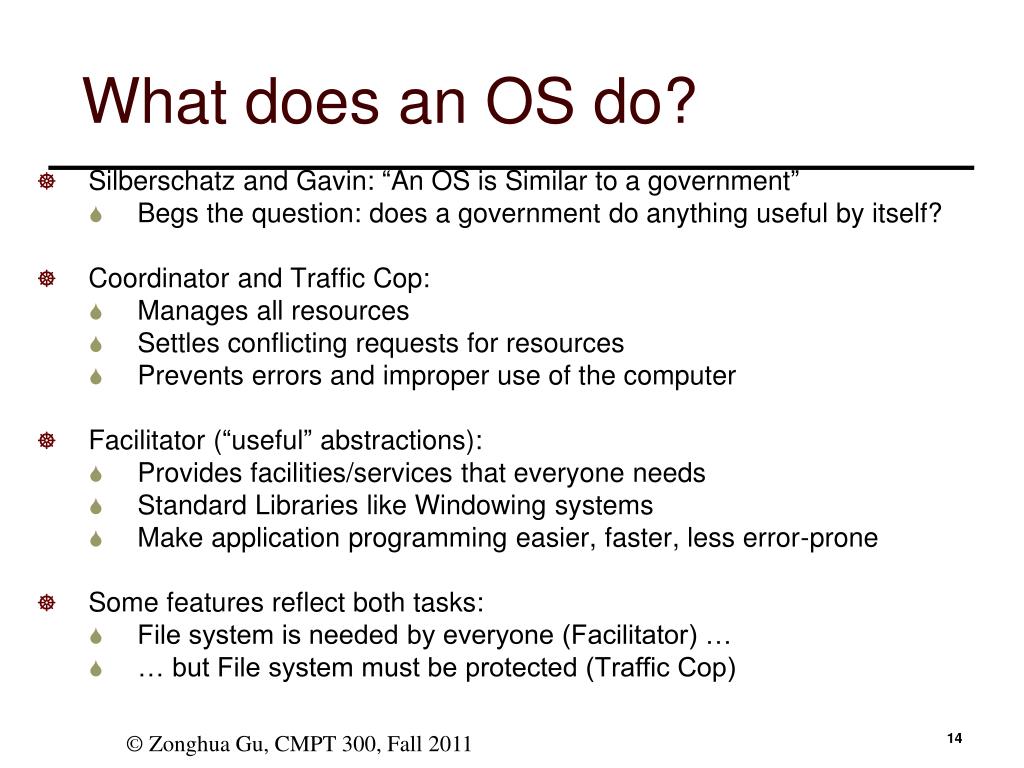 What does an OS do?

Silberschatz and Gavin: “An OS is Similar to a government”
Begs the question: does a government do anything useful by itself?

Coordinator and Traffic Cop:
Manages all resources
Settles conflicting requests for resources
Prevents errors and improper use of the computer

Facilitator (“useful” abstractions):
Provides facilities/services that everyone needs
Standard Libraries like Windowing systems
Make application programming easier, faster, less error-prone

Some features reflect both tasks:
File system is needed by everyone (Facilitator) …
… but File system must be protected (Traffic Cop)

© Zonghua Gu, CMPT 300, Fall 2011

14